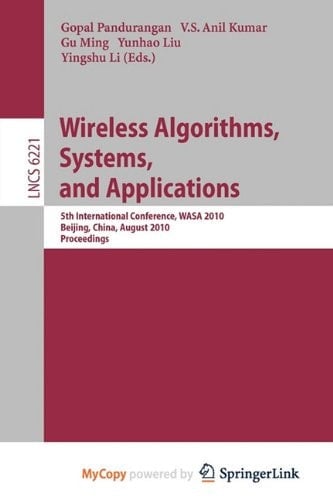 Gopal Pandurangan V.S. Anil Kumar
Gu Ming Yunhao Liu
Yingshu Li (Eds.)

LNCS 6221

Wireless Algorithms, Systems, and Applications

5th International Conference, WASA 2010
Beijing, China, August 2010
Proceedings

MyCopy powered by SpringerLink